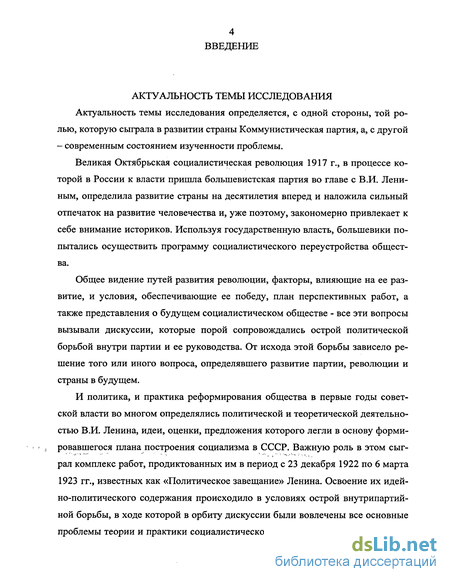 4
ВВЕДЕНИЕ

АКТУАЛЬНОСТЬ ТЕМЫ ИССЛЕДОВАНИЯ

Актуальность темы исследования определяется, с одной стороны, той ролью, которую сыграла в развитии страны Коммунистическая партия, а, с другой – современным состоянием изученности проблемы.

Великая Октябрьская социалистическая революция 1917 г., в процессе которой в России к власти пришла большевистская партия во главе с В.И. Лениным, определила развитие страны на десятилетия вперед и наложила сильный отпечаток на развитие человечества и, уже поэтому, закономерно привлекает к себе внимание историков. Используя государственную власть, большевики попытались осуществить программу социалистического переустройства общества.

Общее видение путей развития революции, факторы, влияющие на ее развитие, и условия, обеспечивающие ее победу, план перспективных работ, а также представления о будущем социалистическом обществе - все эти вопросы вызывали дискуссии, которые порой сопровождались острой политической борьбой внутри партии и ее руководства. От исхода этой борьбы зависело решение того или иного вопроса, определявшего развитие партии, революции и страны в будущем.

И политика, и практика реформирования общества в первые годы советской власти во многом определялись политической и теоретической деятельностью В.И. Ленина, идеи, оценки, предложения которого легли в основу формировавшегося плана построения социализма в СССР. Важную роль в этом сыграл комплекс работ, продиктованных им в период с 23 декабря 1922 по 6 марта 1923 гг., известных как «Политическое завещание» Ленина. Освоение их идейно-политического содержания происходило в условиях острой внутрипартийной борьбы, в ходе которой в орбиту дискуссии были вовлечены все основные проблемы теории и практики социалистическо

dsLib.net
библиотека диссертаций